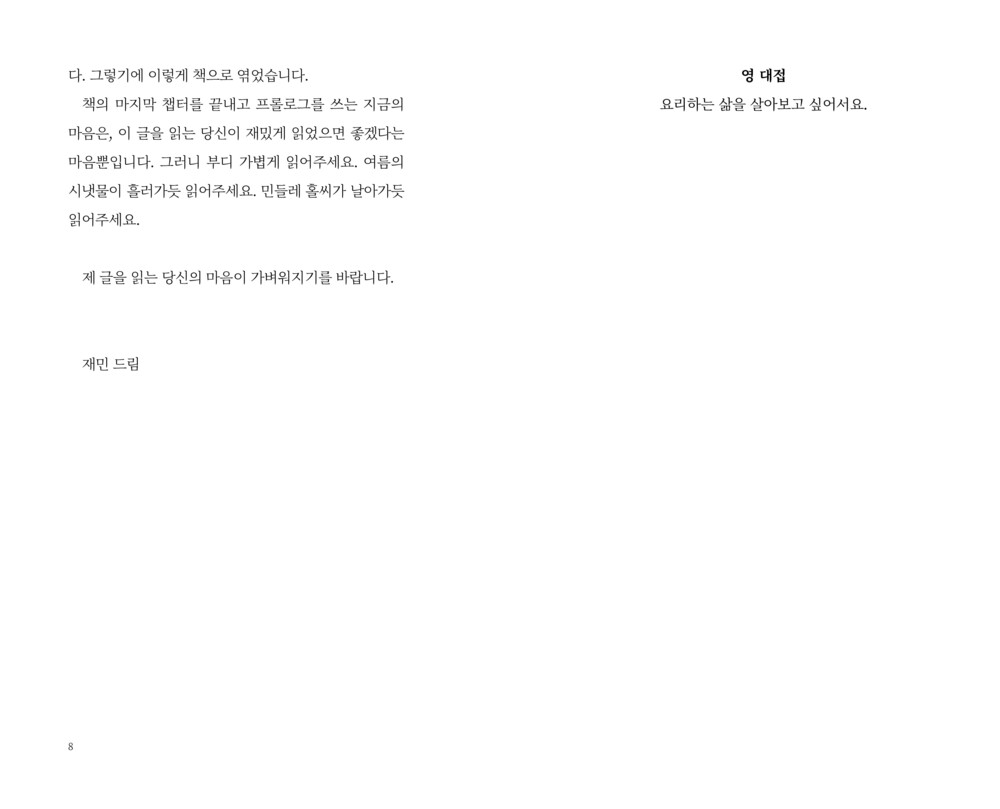 다. 그렇기에 이렇게 책으로 엮었습니다.

책의 마지막 챕터를 끝내고 프롤로그를 쓰는 지금의 마음은, 이 글을 읽는 당신이 재밌게 읽었으면 좋겠다는 마음뿐입니다. 그러니 부디 가볍게 읽어주세요. 여름의 시냇물이 흘러가듯 읽어주세요. 민들레 홀씨가 날아가듯 읽어주세요.

제 글을 읽는 당신의 마음이 가벼워지기를 바랍니다.

재민 드림

8

영 대접

요리하는 삶을 살아보고 싶어서요.